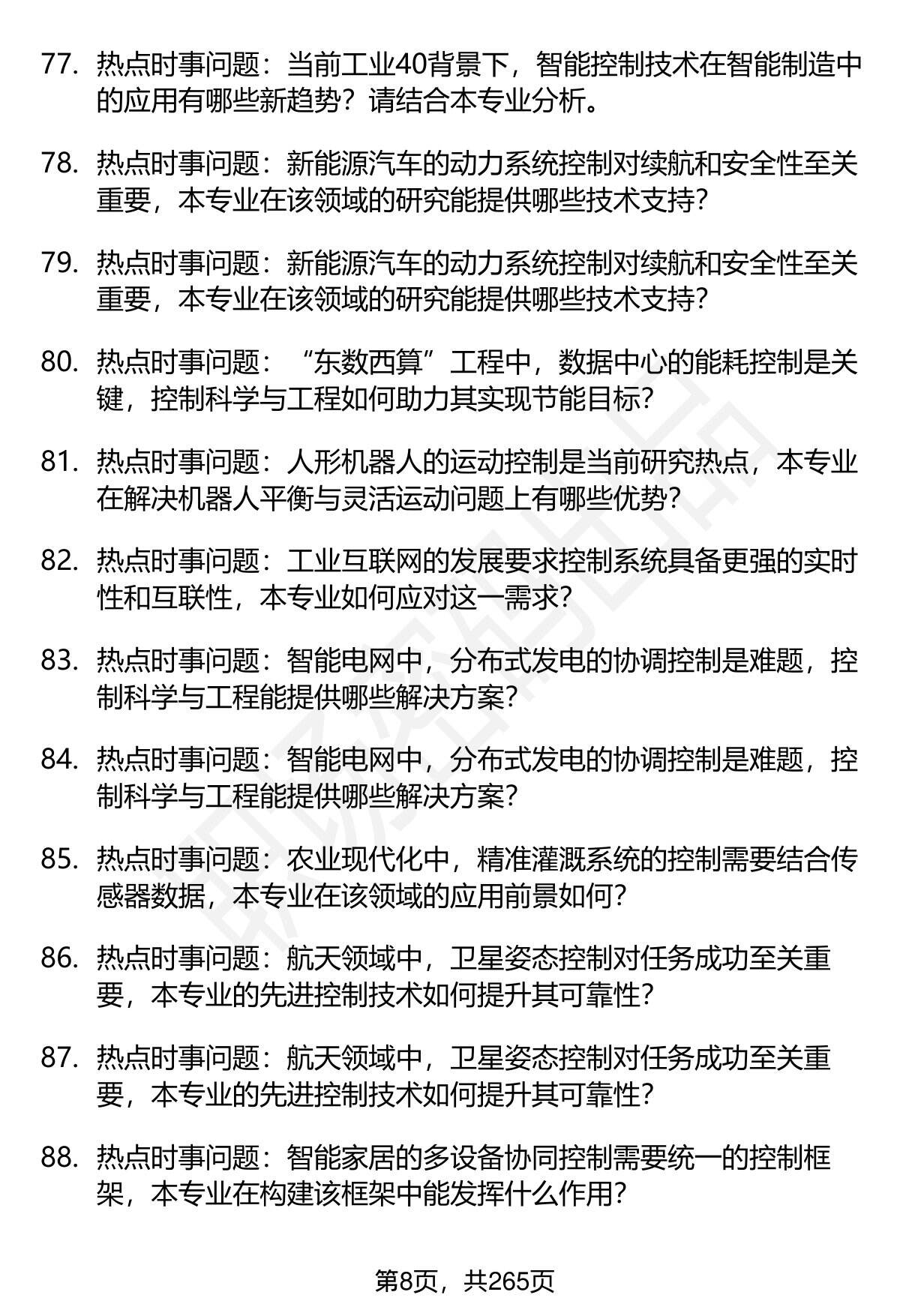 77. 热点时事问题：当前工业40背景下，智能控制技术在智能制造中的应用有哪些新趋势？请结合本专业分析。

78. 热点时事问题：新能源汽车的动力系统控制对续航和安全性至关重要，本专业在该领域的研究能提供哪些技术支持？

79. 热点时事问题：新能源汽车的动力系统控制对续航和安全性至关重要，本专业在该领域的研究能提供哪些技术支持？

80. 热点时事问题：“东数西算”工程中，数据中心的能耗控制是关键，控制科学与工程如何助力其实现节能目标？

81. 热点时事问题：人形机器人的运动控制是当前研究热点，本专业在解决机器人平衡与灵活运动问题上有哪些优势？

82. 热点时事问题：工业互联网的发展要求控制系统具备更强的实时性和互联性，本专业如何应对这一需求？

83. 热点时事问题：智能电网中，分布式发电的协调控制是难题，控制科学与工程能提供哪些解决方案？

84. 热点时事问题：智能电网中，分布式发电的协调控制是难题，控制科学与工程能提供哪些解决方案？

85. 热点时事问题：农业现代化中，精准灌溉系统的控制需要结合传感器数据，本专业在该领域的应用前景如何？

86. 热点时事问题：航天领域中，卫星姿态控制对任务成功至关重要，本专业的先进控制技术如何提升其可靠性？

87. 热点时事问题：航天领域中，卫星姿态控制对任务成功至关重要，本专业的先进控制技术如何提升其可靠性？

88. 热点时事问题：智能家居的多设备协同控制需要统一的控制框架，本专业在构建该框架中能发挥什么作用？

第8页，共265页